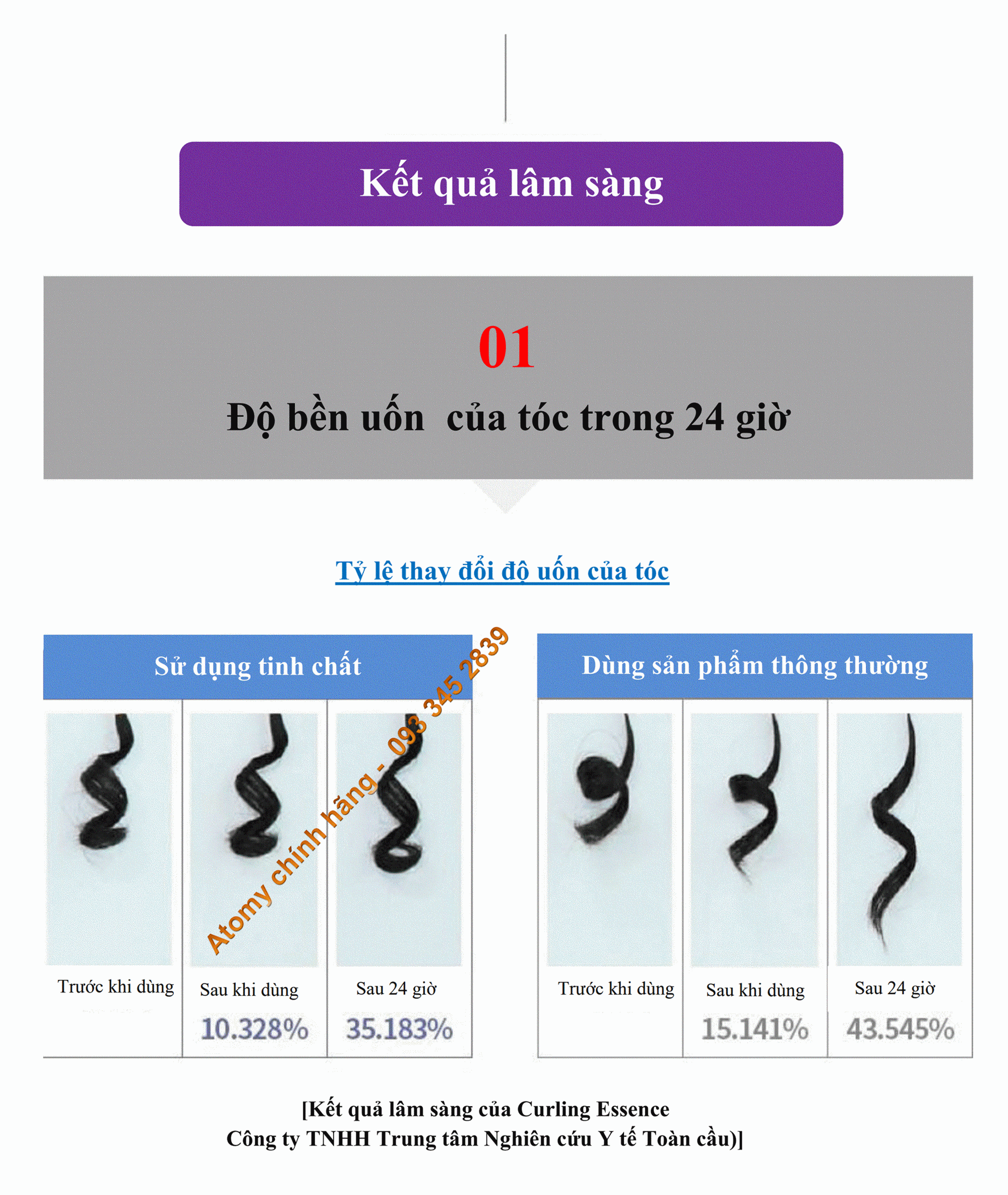 Kết quả lâm sàng

01

Độ bền uốn  của tóc trong 24 giờ

Tỷ lệ thay đổi độ uốn của tóc

Sử dụng tinh chất

| Trước khi dùng | Sau khi dùng | Sau 24 giờ |
|---|---|---|
| | 10.328% | 35.183% |

Atomy chính hãng - 093 345 2839

Dùng sản phẩm thông thường

| Trước khi dùng | Sau khi dùng | Sau 24 giờ |
|---|---|---|
| | 15.141% | 43.545% |

[Kết quả lâm sàng của Curling Essence
Công ty TNHH Trung tâm Nghiên cứu Y tế Toàn cầu)]